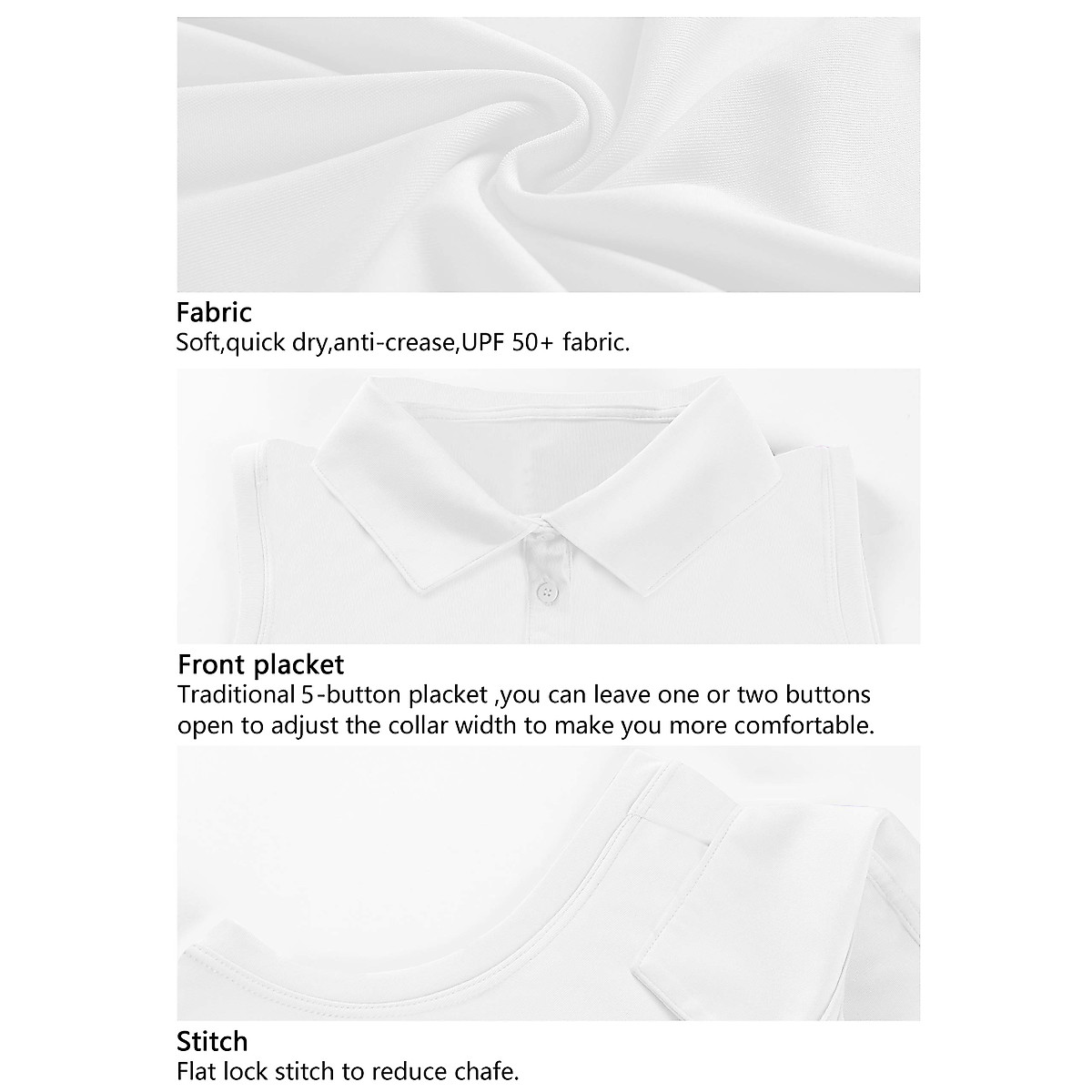 Fabric
Soft,quick dry,anti-crease,UPF 50+ fabric.

Front placket
Traditional 5-button placket ,you can leave one or two buttons open to adjust the collar width to make you more comfortable.

Stitch
Flat lock stitch to reduce chafe.